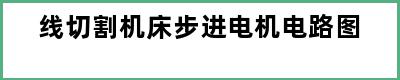 线切割机床步进电机电路图